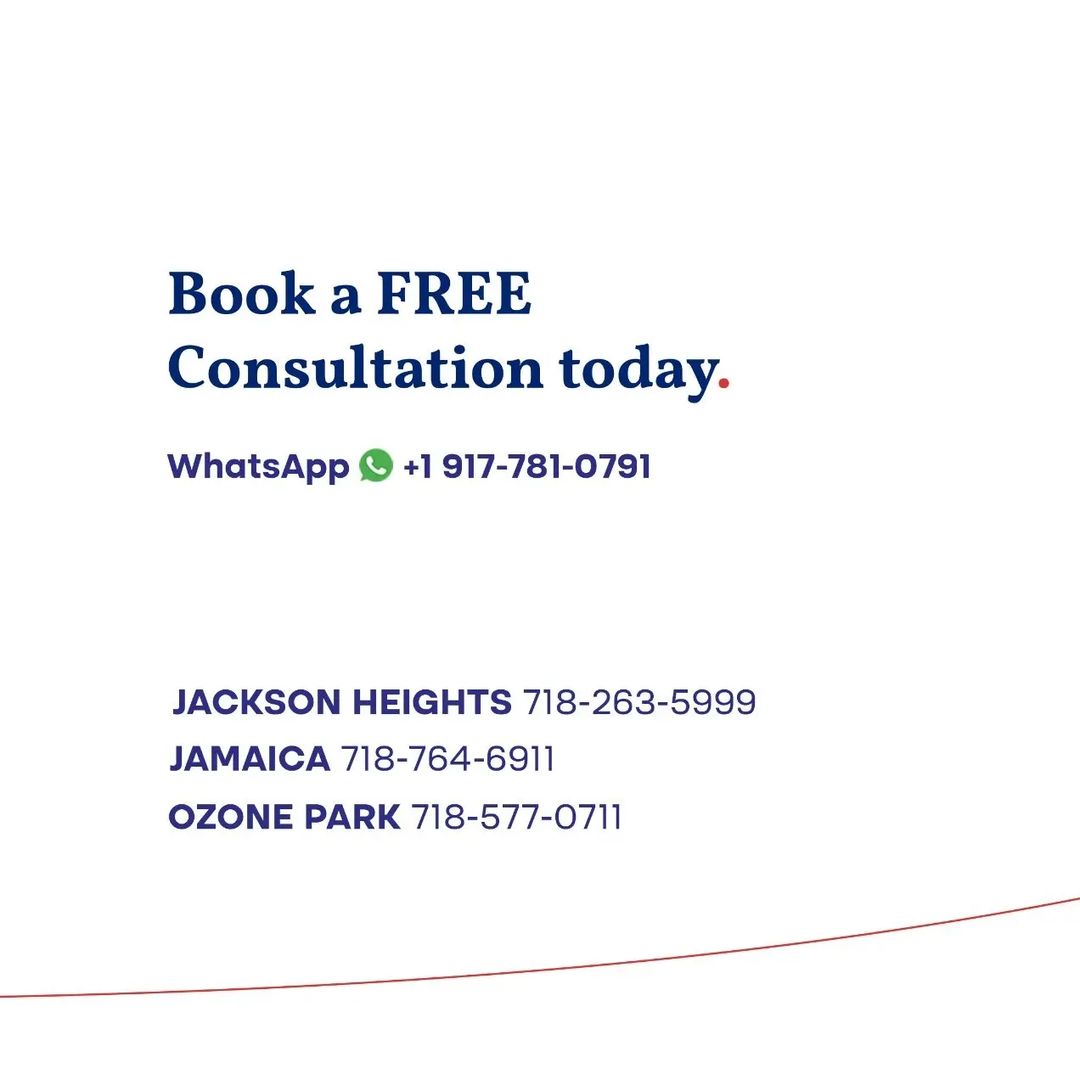 Book a FREE Consultation today.

WhatsApp +1 917-781-0791

JACKSON HEIGHTS 718-263-5999
JAMAICA 718-764-6911
OZONE PARK 718-577-0711